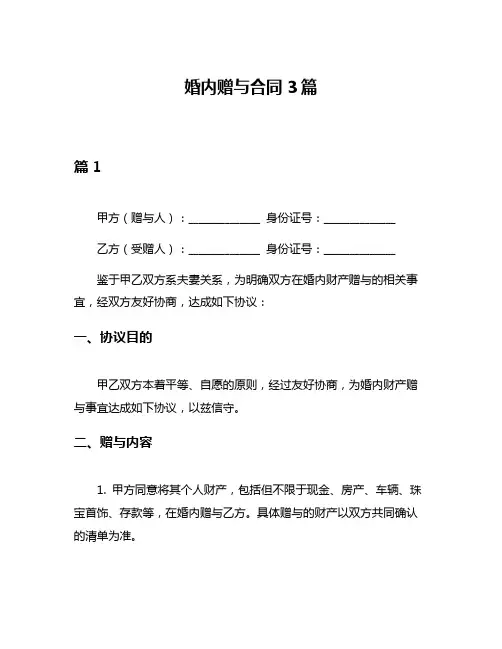 婚内赠与合同 3 篇

篇 1

甲方（赠与人）：____________ 身份证号：____________

乙方（受赠人）：____________ 身份证号：____________

鉴于甲乙双方系夫妻关系，为明确双方在婚内财产赠与的相关事宜，经双方友好协商，达成如下协议：

一、协议目的

甲乙双方本着平等、自愿的原则，经过友好协商，为婚内财产赠与事宜达成如下协议，以兹信守。

二、赠与内容

1. 甲方同意将其个人财产，包括但不限于现金、房产、车辆、珠宝首饰、存款等，在婚内赠与乙方。具体赠与的财产以双方共同确认的清单为准。